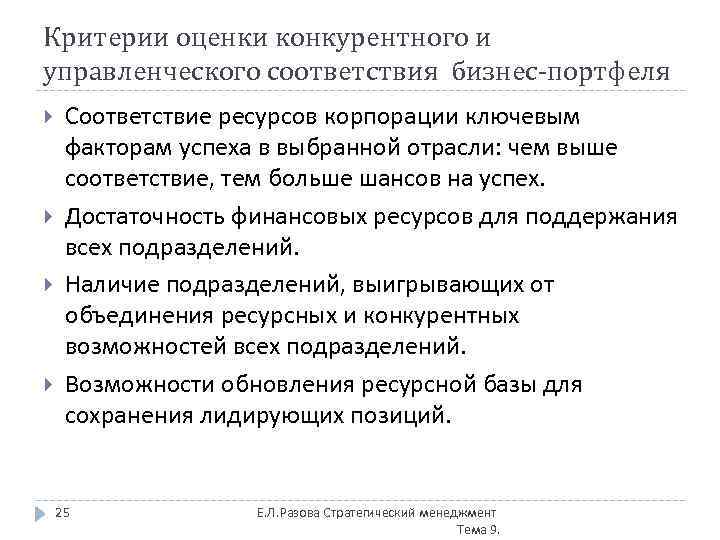 Критерии оценки конкурентного и управленческого соответствия бизнес-портфеля

Соответствие ресурсов корпорации ключевым факторам успеха в выбранной отрасли: чем выше соответствие, тем больше шансов на успех.

Достаточность финансовых ресурсов для поддержания всех подразделений.

Наличие подразделений, выигрывающих от объединения ресурсных и конкурентных возможностей всех подразделений.

Возможности обновления ресурсной базы для сохранения лидирующих позиций.

25

Е.Л.Разова Стратегический менеджмент Тема 9.